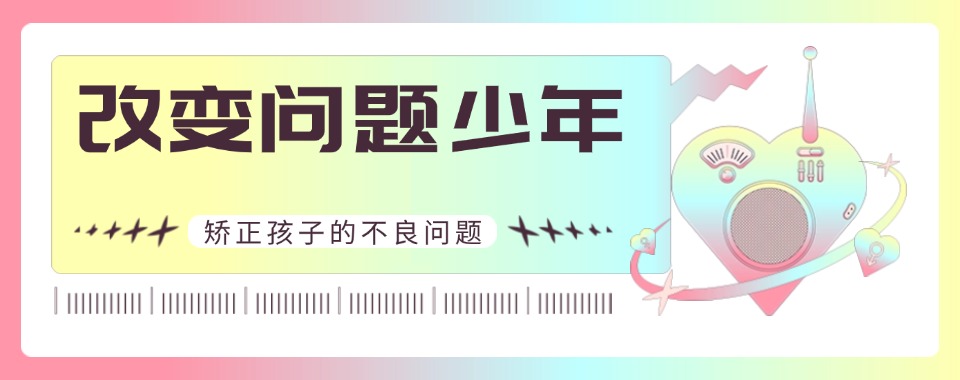 改变问题少年

矫正孩子的不良问题